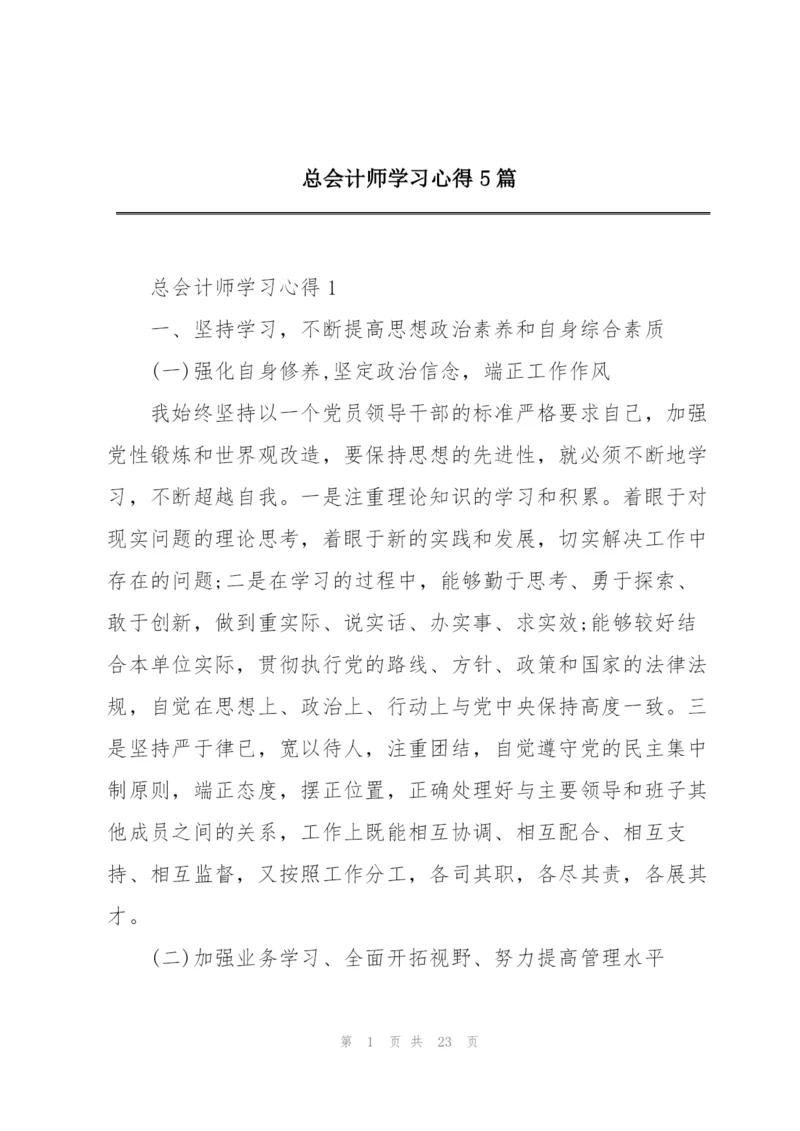 总会计师学习心得5篇

总会计师学习心得1

一、坚持学习，不断提高思想政治素养和自身综合素质

(一)强化自身修养,坚定政治信念，端正工作作风

我始终坚持以一个党员领导干部的标准严格要求自己，加强党性锻炼和世界观改造，要保持思想的先进性，就必须不断地学习，不断超越自我。一是注重理论知识的学习和积累。着眼于对现实问题的理论思考，着眼于新的实践和发展，切实解决工作中存在的问题;二是在学习的过程中，能够勤于思考、勇于探索、敢于创新，做到重实际、说实话、办实事、求实效;能够较好结合本单位实际，贯彻执行党的路线、方针、政策和国家的法律法规，自觉在思想上、政治上、行动上与党中央保持高度一致。三是坚持严于律已，宽以待人，注重团结，自觉遵守党的民主集中制原则，端正态度，摆正位置，正确处理好与主要领导和班子其他成员之间的关系，工作上既能相互协调、相互配合、相互支持、相互监督，又按照工作分工，各司其职，各尽其责，各展其才。

(二)加强业务学习、全面开拓视野、努力提高管理水平

第 1 页 共 23 页